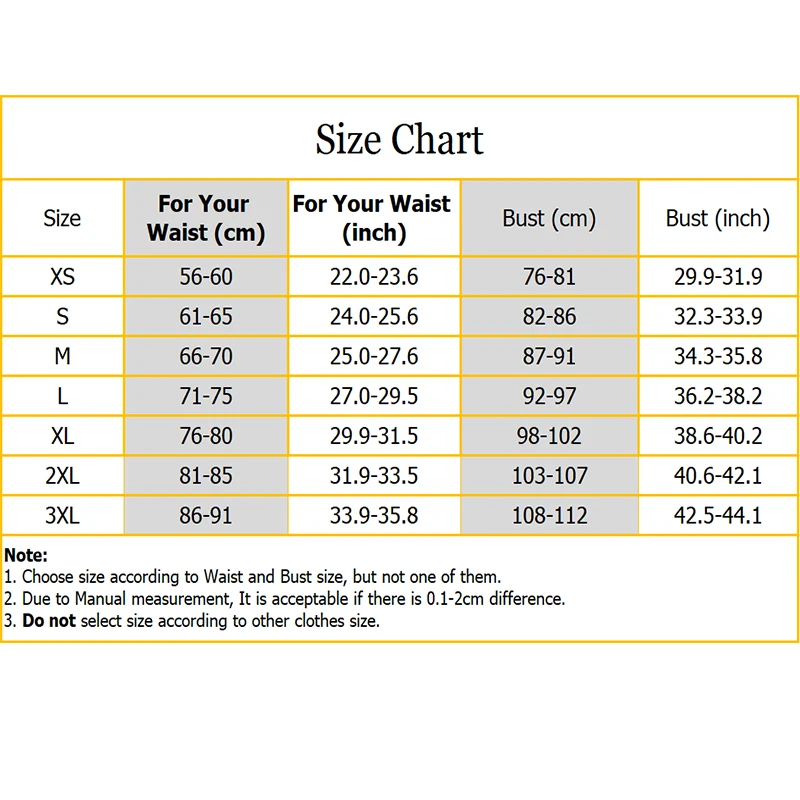 Size Chart

| Size | For Your Waist (cm) | For Your Waist (inch) | Bust (cm) | Bust (inch) |
|---|---|---|---|---|
| XS | 56-60 | 22.0-23.6 | 76-81 | 29.9-31.9 |
| S | 61-65 | 24.0-25.6 | 82-86 | 32.3-33.9 |
| M | 66-70 | 25.0-27.6 | 87-91 | 34.3-35.8 |
| L | 71-75 | 27.0-29.5 | 92-97 | 36.2-38.2 |
| XL | 76-80 | 29.9-31.5 | 98-102 | 38.6-40.2 |
| 2XL | 81-85 | 31.9-33.5 | 103-107 | 40.6-42.1 |
| 3XL | 86-91 | 33.9-35.8 | 108-112 | 42.5-44.1 |

Note:
1. Choose size according to Waist and Bust size, but not one of them.
2. Due to Manual measurement, It is acceptable if there is 0.1-2cm difference.
3. Do not select size according to other clothes size.